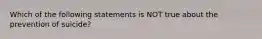 Which of the following statements is NOT true about the prevention of suicide?